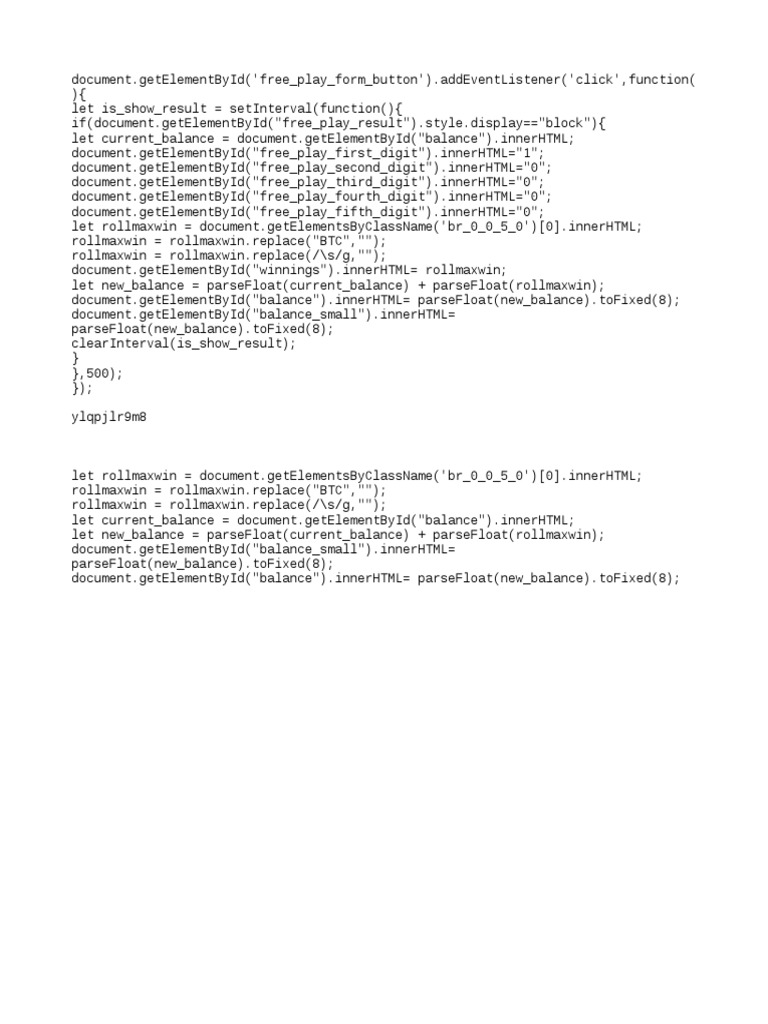 document.getElementById('free_play_form_button').addEventListener('click',function(
){
let is_show_result = setInterval(function(){
if(document.getElementById("free_play_result").style.display=="block"){
let current_balance = document.getElementById("balance").innerHTML;
document.getElementById("free_play_first_digit").innerHTML="1";
document.getElementById("free_play_second_digit").innerHTML="0";
document.getElementById("free_play_third_digit").innerHTML="0";
document.getElementById("free_play_fourth_digit").innerHTML="0";
document.getElementById("free_play_fifth_digit").innerHTML="0";
let rollmaxwin = document.getElementsByClassName('br_0_0_5_0')[0].innerHTML;
rollmaxwin = rollmaxwin.replace("BTC","");
rollmaxwin = rollmaxwin.replace(/\s/g,"");
document.getElementById("winnings").innerHTML= rollmaxwin;
let new_balance = parseFloat(current_balance) + parseFloat(rollmaxwin);
document.getElementById("balance").innerHTML= parseFloat(new_balance).toFixed(8);
document.getElementById("balance_small").innerHTML=
parseFloat(new_balance).toFixed(8);
clearInterval(is_show_result);
}
},500);
});

ylqpjlr9m8

let rollmaxwin = document.getElementsByClassName('br_0_0_5_0')[0].innerHTML;
rollmaxwin = rollmaxwin.replace("BTC","");
rollmaxwin = rollmaxwin.replace(/\s/g,"");
let current_balance = document.getElementById("balance").innerHTML;
let new_balance = parseFloat(current_balance) + parseFloat(rollmaxwin);
document.getElementById("balance_small").innerHTML=
parseFloat(new_balance).toFixed(8);
document.getElementById("balance").innerHTML= parseFloat(new_balance).toFixed(8);